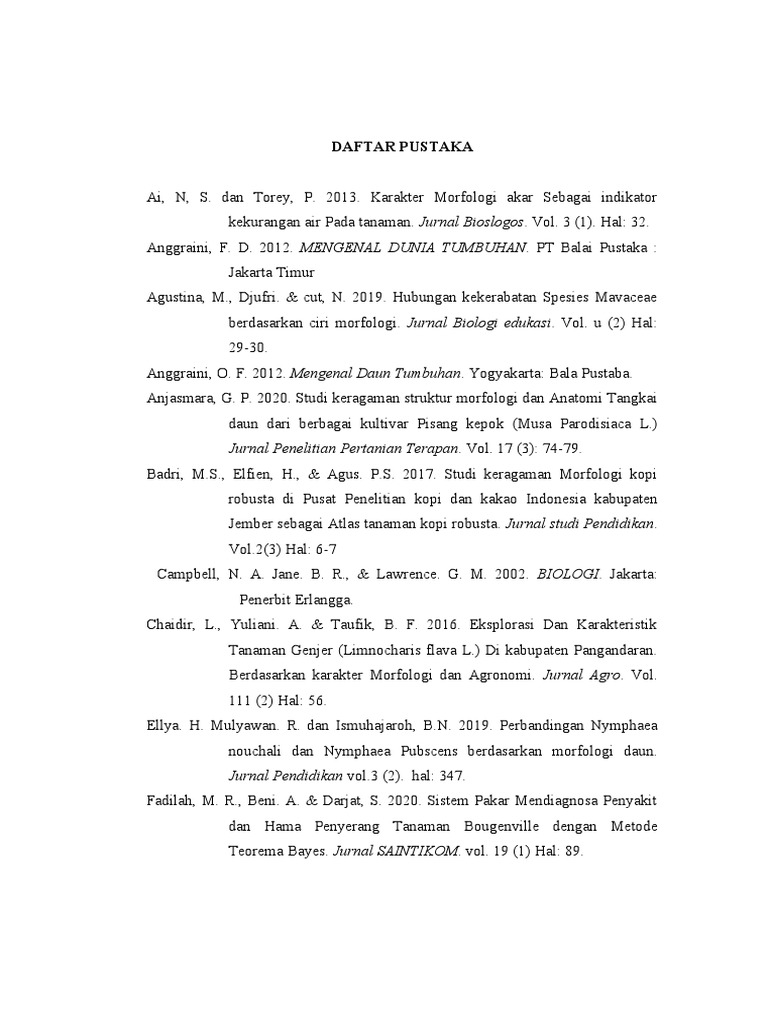 DAFTAR PUSTAKA

Ai, N, S. dan Torey, P. 2013. Karakter Morfologi akar Sebagai indikator kekurangan air Pada tanaman. Jurnal Bioslogos. Vol. 3 (1). Hal: 32.

Anggraini, F. D. 2012. MENGENAL DUNIA TUMBUHAN. PT Balai Pustaka : Jakarta Timur

Agustina, M., Djufri. & cut, N. 2019. Hubungan kekerabatan Spesies Mavaceae berdasarkan ciri morfologi. Jurnal Biologi edukasi. Vol. u (2) Hal: 29-30.

Anggraini, O. F. 2012. Mengenal Daun Tumbuhan. Yogyakarta: Bala Pustaba.

Anjasmara, G. P. 2020. Studi keragaman struktur morfologi dan Anatomi Tangkai daun dari berbagai kultivar Pisang kepok (Musa Parodisiaca L.) Jurnal Penelitian Pertanian Terapan. Vol. 17 (3): 74-79.

Badri, M.S., Elfien, H., & Agus. P.S. 2017. Studi keragaman Morfologi kopi robusta di Pusat Penelitian kopi dan kakao Indonesia kabupaten Jember sebagai Atlas tanaman kopi robusta. Jurnal studi Pendidikan. Vol.2(3) Hal: 6-7

Campbell, N. A. Jane. B. R., & Lawrence. G. M. 2002. BIOLOGI. Jakarta: Penerbit Erlangga.

Chaidir, L., Yuliani. A. & Taufik, B. F. 2016. Eksplorasi Dan Karakteristik Tanaman Genjer (Limnocharis flava L.) Di kabupaten Pangandaran. Berdasarkan karakter Morfologi dan Agronomi. Jurnal Agro. Vol. 111 (2) Hal: 56.

Ellya. H. Mulyawan. R. dan Ismuhajaroh, B.N. 2019. Perbandingan Nymphaea nouchali dan Nymphaea Pubscens berdasarkan morfologi daun. Jurnal Pendidikan vol.3 (2). hal: 347.

Fadilah, M. R., Beni. A. & Darjat, S. 2020. Sistem Pakar Mendiagnosa Penyakit dan Hama Penyerang Tanaman Bougenville dengan Metode Teorema Bayes. Jurnal SAINTIKOM. vol. 19 (1) Hal: 89.